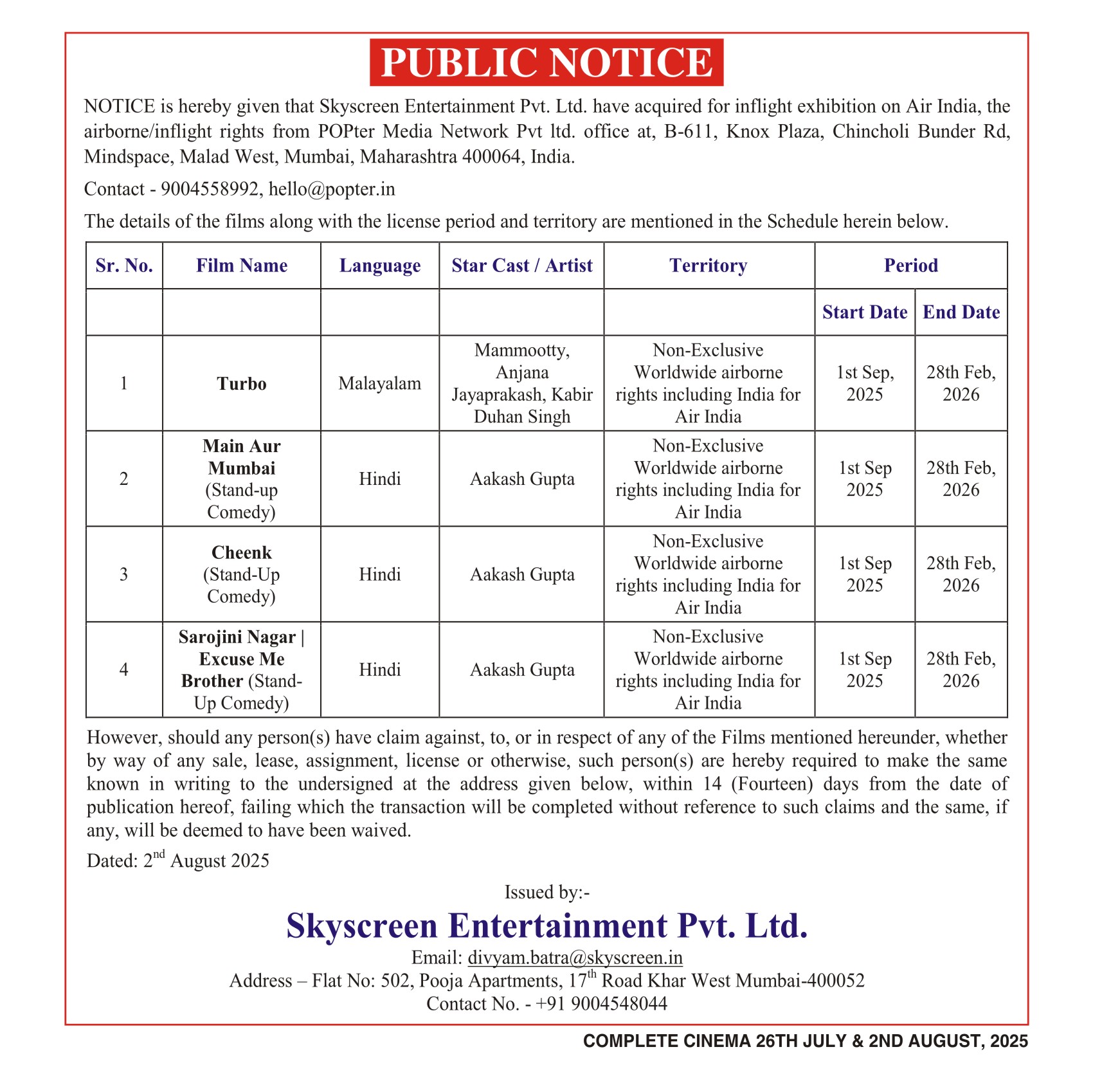 PUBLIC NOTICE

NOTICE is hereby given that Skyscreen Entertainment Pvt. Ltd. have acquired for inflight exhibition on Air India, the airborne/inflight rights from POPter Media Network Pvt ltd. office at, B-611, Knox Plaza, Chincholi Bunder Rd, Mindspace, Malad West, Mumbai, Maharashtra 400064, India.

Contact - 9004558992, hello@popter.in

The details of the films along with the license period and territory are mentioned in the Schedule herein below.

| Sr. No. | Film Name | Language | Star Cast / Artist | Territory | Period | |
|---|---|---|---|---|---|---|
| | | | | | Start Date | End Date |
| 1 | Turbo | Malayalam | Mammootty, Anjana Jayaprakash, Kabir Duhan Singh | Non-Exclusive Worldwide airborne rights including India for Air India | 1st Sep, 2025 | 28th Feb, 2026 |
| 2 | Main Aur Mumbai (Stand-up Comedy) | Hindi | Aakash Gupta | Non-Exclusive Worldwide airborne rights including India for Air India | 1st Sep 2025 | 28th Feb, 2026 |
| 3 | Cheenk (Stand-Up Comedy) | Hindi | Aakash Gupta | Non-Exclusive Worldwide airborne rights including India for Air India | 1st Sep 2025 | 28th Feb, 2026 |
| 4 | Sarojini Nagar \| Excuse Me Brother (Stand-Up Comedy) | Hindi | Aakash Gupta | Non-Exclusive Worldwide airborne rights including India for Air India | 1st Sep 2025 | 28th Feb, 2026 |

However, should any person(s) have claim against, to, or in respect of any of the Films mentioned hereunder, whether by way of any sale, lease, assignment, license or otherwise, such person(s) are hereby required to make the same known in writing to the undersigned at the address given below, within 14 (Fourteen) days from the date of publication hereof, failing which the transaction will be completed without reference to such claims and the same, if any, will be deemed to have been waived.

Dated: 2$^{nd}$ August 2025

Issued by:-

Skyscreen Entertainment Pvt. Ltd.

Email: divyam.batra@skyscreen.in
Address – Flat No: 502, Pooja Apartments, 17$^{th}$ Road Khar West Mumbai-400052
Contact No. - +91 9004548044

COMPLETE CINEMA 26TH JULY & 2ND AUGUST, 2025